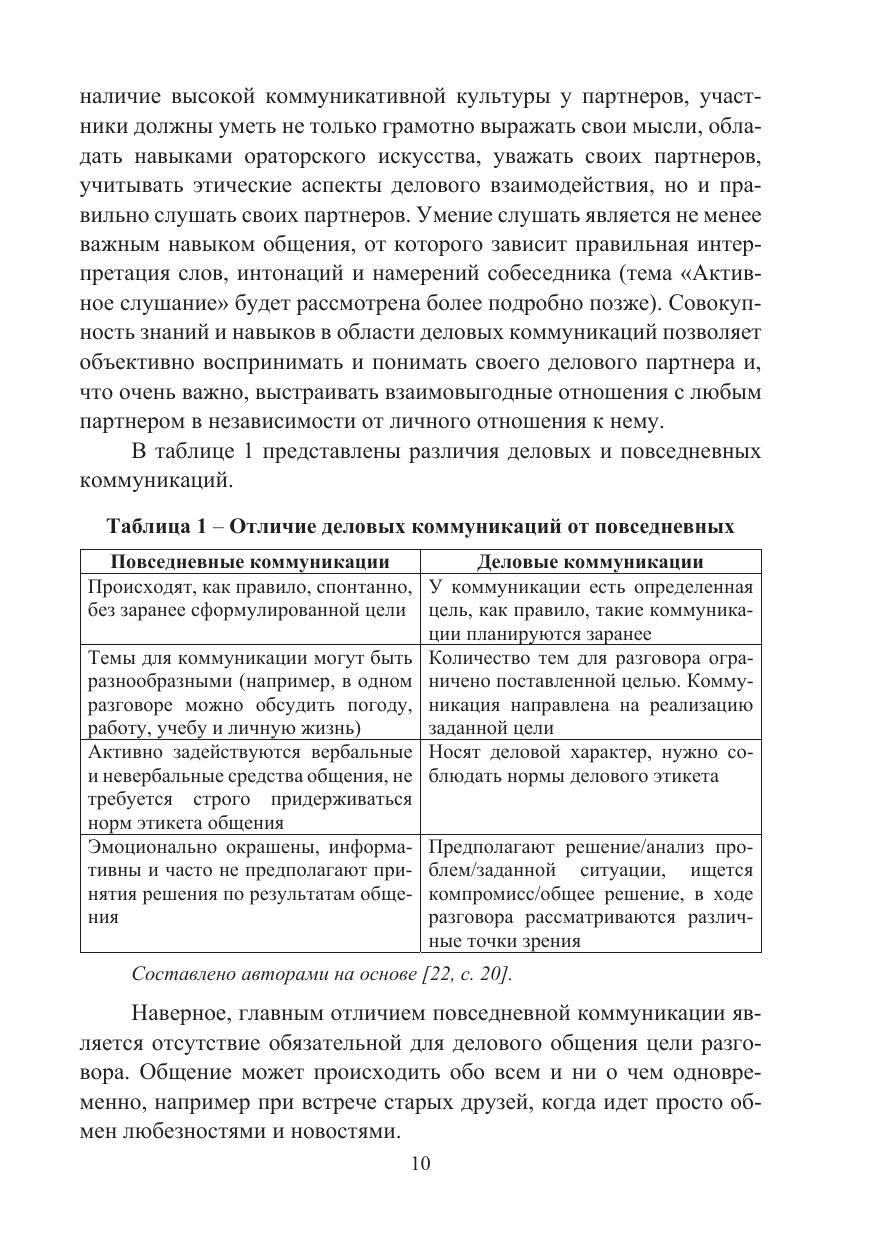 наличие высокой коммуникативной культуры у партнеров, участники должны уметь не только грамотно выражать свои мысли, обладать навыками ораторского искусства, уважать своих партнеров, учитывать этические аспекты делового взаимодействия, но и правильно слушать своих партнеров. Умение слушать является не менее важным навыком общения, от которого зависит правильная интерпретация слов, интонаций и намерений собеседника (тема «Активное слушание» будет рассмотрена более подробно позже). Совокупность знаний и навыков в области деловых коммуникаций позволяет объективно воспринимать и понимать своего делового партнера и, что очень важно, выстраивать взаимовыгодные отношения с любым партнером в независимости от личного отношения к нему.

В таблице 1 представлены различия деловых и повседневных коммуникаций.

Таблица 1 – Отличие деловых коммуникаций от повседневных

| Повседневные коммуникации | Деловые коммуникации |
|---|---|
| Происходят, как правило, спонтанно, без заранее сформулированной цели | У коммуникации есть определенная цель, как правило, такие коммуникации планируются заранее |
| Темы для коммуникации могут быть разнообразными (например, в одном разговоре можно обсудить погоду, работу, учебу и личную жизнь) | Количество тем для разговора ограничено поставленной целью. Коммуникация направлена на реализацию заданной цели |
| Активно задействуются вербальные и невербальные средства общения, не требуется строго придерживаться норм этикета общения | Носят деловой характер, нужно соблюдать нормы делового этикета |
| Эмоционально окрашены, информативны и часто не предполагают принятия решения по результатам общения | Предполагают решение/анализ проблем/заданной ситуации, ищется компромисс/общее решение, в ходе разговора рассматриваются различные точки зрения |

Составлено авторами на основе [22, с. 20].

Наверное, главным отличием повседневной коммуникации является отсутствие обязательной для делового общения цели разговора. Общение может происходить обо всем и ни о чем одновременно, например при встрече старых друзей, когда идет просто обмен любезностями и новостями.

10